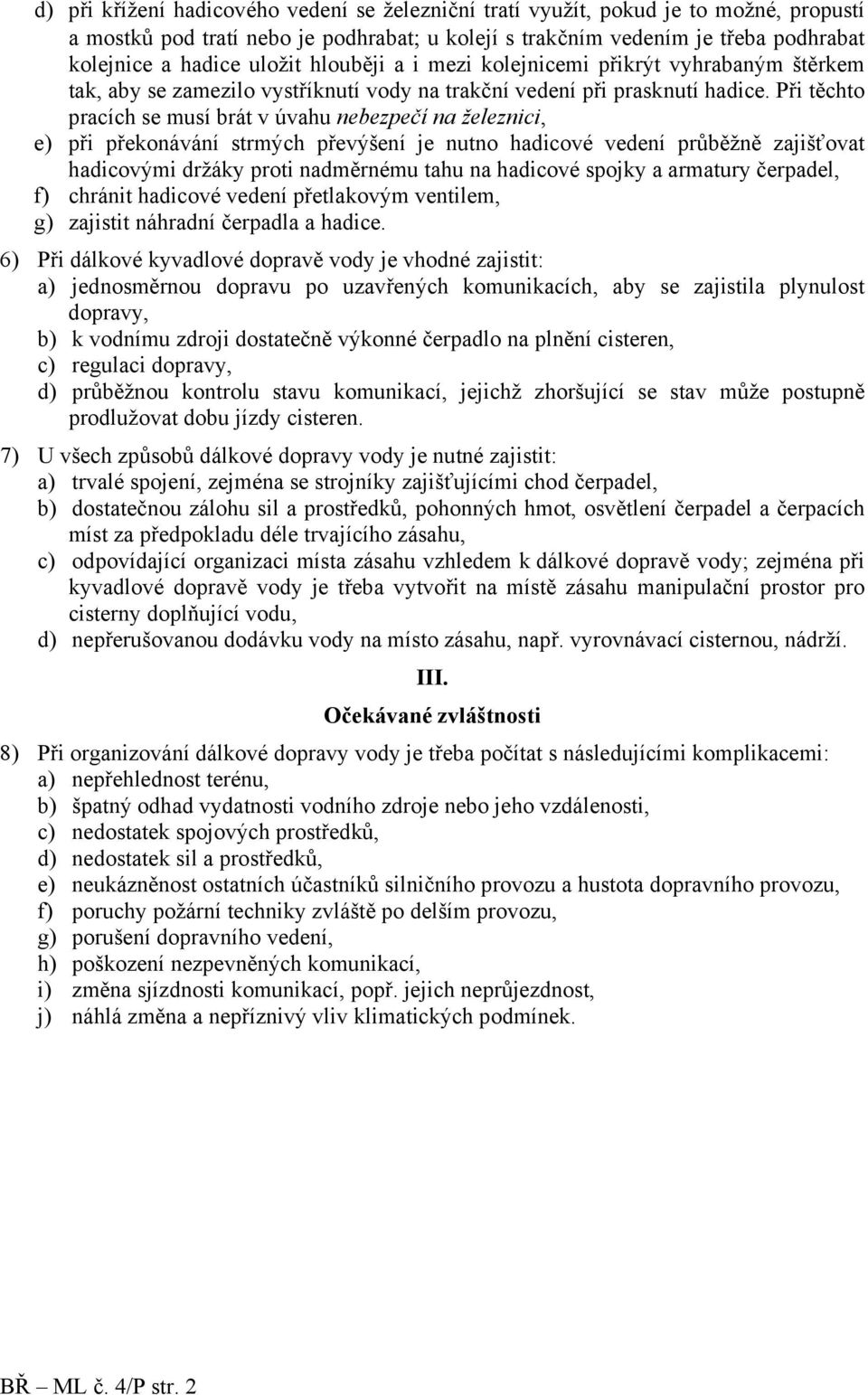 d) při křížení hadicového vedení se železniční tratí využít, pokud je to možné, propustí a mostků pod tratí nebo je podhrabat; u kolejí s trakčním vedením je třeba podhrabat kolejnice a hadice uložit hlouběji a i mezi kolejnicemi přikrýt vyhrabaným štěrkem tak, aby se zamezilo vystříknutí vody na trakční vedení při prasknutí hadice. Při těchto pracích se musí brát v úvahu nebezpečí na železnici,
e) při překonávání strmých převýšení je nutno hadicové vedení průběžně zajišťovat hadicovými držáky proti nadměrnému tahu na hadicové spojky a armatury čerpadel,
f) chránit hadicové vedení přetlakovým ventilem,
g) zajistit náhradní čerpadla a hadice.

6) Při dálkové kyvadlové dopravě vody je vhodné zajistit:
a) jednosměrnou dopravu po uzavřených komunikacích, aby se zajistila plynulost dopravy,
b) k vodnímu zdroji dostatečně výkonné čerpadlo na plnění cisteren,
c) regulaci dopravy,
d) průběžnou kontrolu stavu komunikací, jejichž zhoršující se stav může postupně prodlužovat dobu jízdy cisteren.

7) U všech způsobů dálkové dopravy vody je nutné zajistit:
a) trvalé spojení, zejména se strojníky zajišťujícími chod čerpadel,
b) dostatečnou zálohu sil a prostředků, pohonných hmot, osvětlení čerpadel a čerpacích míst za předpokladu déle trvajícího zásahu,
c) odpovídající organizaci místa zásahu vzhledem k dálkové dopravě vody; zejména při kyvadlové dopravě vody je třeba vytvořit na místě zásahu manipulační prostor pro cisterny doplňující vodu,
d) nepřerušovanou dodávku vody na místo zásahu, např. vyrovnávací cisternou, nádrží.

III.
Očekávané zvláštnosti

8) Při organizování dálkové dopravy vody je třeba počítat s následujícími komplikacemi:
a) nepřehlednost terénu,
b) špatný odhad vydatnosti vodního zdroje nebo jeho vzdálenosti,
c) nedostatek spojových prostředků,
d) nedostatek sil a prostředků,
e) neukázněnost ostatních účastníků silničního provozu a hustota dopravního provozu,
f) poruchy požární techniky zvláště po delším provozu,
g) porušení dopravního vedení,
h) poškození nezpevněných komunikací,
i) změna sjízdnosti komunikací, popř. jejich neprůjezdnost,
j) náhlá změna a nepříznivý vliv klimatických podmínek.

BŘ – ML č. 4/P str. 2